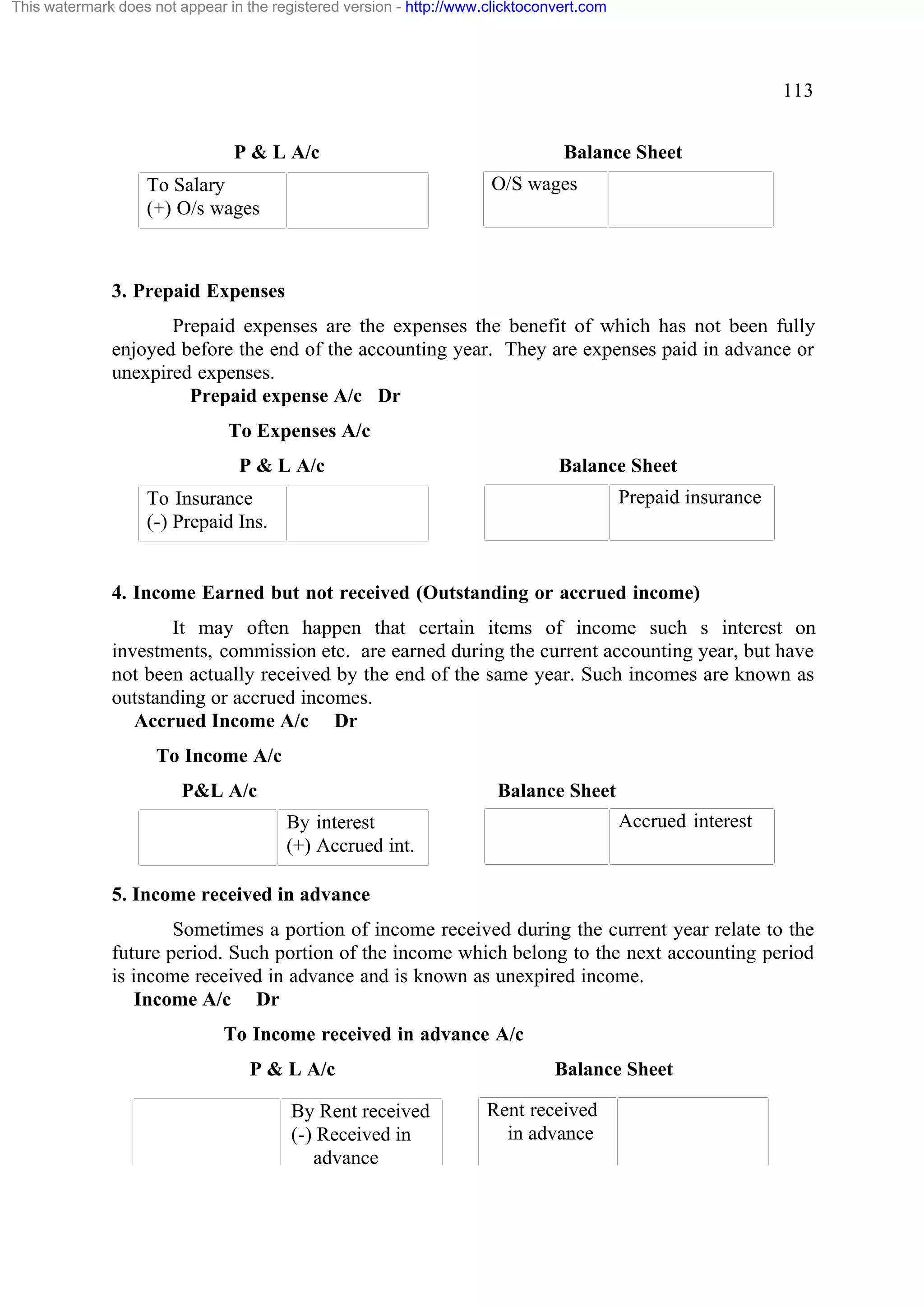 This watermark does not appear in the registered version - http://www.clicktoconvert.com

113

P & L A/c

| To Salary (+) O/s wages | |
|---|---|

Balance Sheet

| O/S wages | |
|---|---|

3. Prepaid Expenses

Prepaid expenses are the expenses the benefit of which has not been fully enjoyed before the end of the accounting year. They are expenses paid in advance or unexpired expenses.

Prepaid expense A/c Dr

To Expenses A/c

P & L A/c

| To Insurance (-) Prepaid Ins. | |
|---|---|

Balance Sheet

| | Prepaid insurance |
|---|---|

4. Income Earned but not received (Outstanding or accrued income)

It may often happen that certain items of income such s interest on investments, commission etc. are earned during the current accounting year, but have not been actually received by the end of the same year. Such incomes are known as outstanding or accrued incomes.

Accrued Income A/c Dr

To Income A/c

P&L A/c

| | By interest (+) Accrued int. |
|---|---|

Balance Sheet

| | Accrued interest |
|---|---|

5. Income received in advance

Sometimes a portion of income received during the current year relate to the future period. Such portion of the income which belong to the next accounting period is income received in advance and is known as unexpired income.

Income A/c Dr

To Income received in advance A/c

P & L A/c

| | By Rent received (-) Received in advance |
|---|---|

Balance Sheet

| Rent received in advance | |
|---|---|